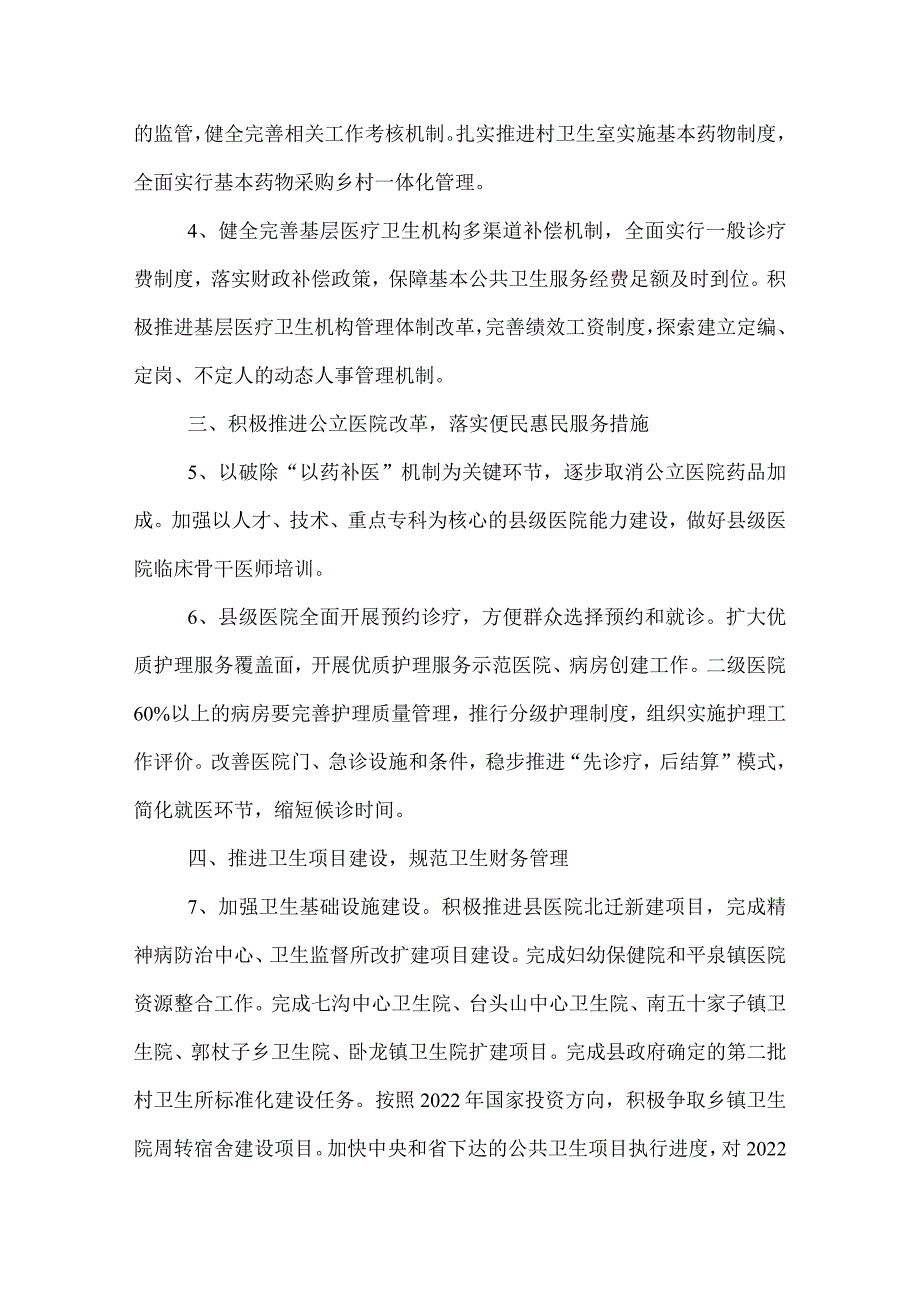 的监管，健全完善相关工作考核机制。扎实推进村卫生室实施基本药物制度，全面实行基本药物采购乡村一体化管理。

4、健全完善基层医疗卫生机构多渠道补偿机制，全面实行一般诊疗费制度，落实财政补偿政策，保障基本公共卫生服务经费足额及时到位。积极推进基层医疗卫生机构管理体制改革，完善绩效工资制度，探索建立定编、定岗、不定人的动态人事管理机制。

三、积极推进公立医院改革，落实便民惠民服务措施

5、以破除“以药补医”机制为关键环节，逐步取消公立医院药品加成。加强以人才、技术、重点专科为核心的县级医院能力建设，做好县级医院临床骨干医师培训。

6、县级医院全面开展预约诊疗，方便群众选择预约和就诊。扩大优质护理服务覆盖面，开展优质护理服务示范医院、病房创建工作。二级医院60%以上的病房要完善护理质量管理，推行分级护理制度，组织实施护理工作评价。改善医院门、急诊设施和条件，稳步推进“先诊疗，后结算”模式，简化就医环节，缩短候诊时间。

四、推进卫生项目建设，规范卫生财务管理

7、加强卫生基础设施建设。积极推进县医院北迁新建项目，完成精神病防治中心、卫生监督所改扩建项目建设。完成妇幼保健院和平泉镇医院资源整合工作。完成七沟中心卫生院、台头山中心卫生院、南五十家子镇卫生院、郭杖子乡卫生院、卧龙镇卫生院扩建项目。完成县政府确定的第二批村卫生所标准化建设任务。按照2022年国家投资方向，积极争取乡镇卫生院周转宿舍建设项目。加快中央和省下达的公共卫生项目执行进度，对2022